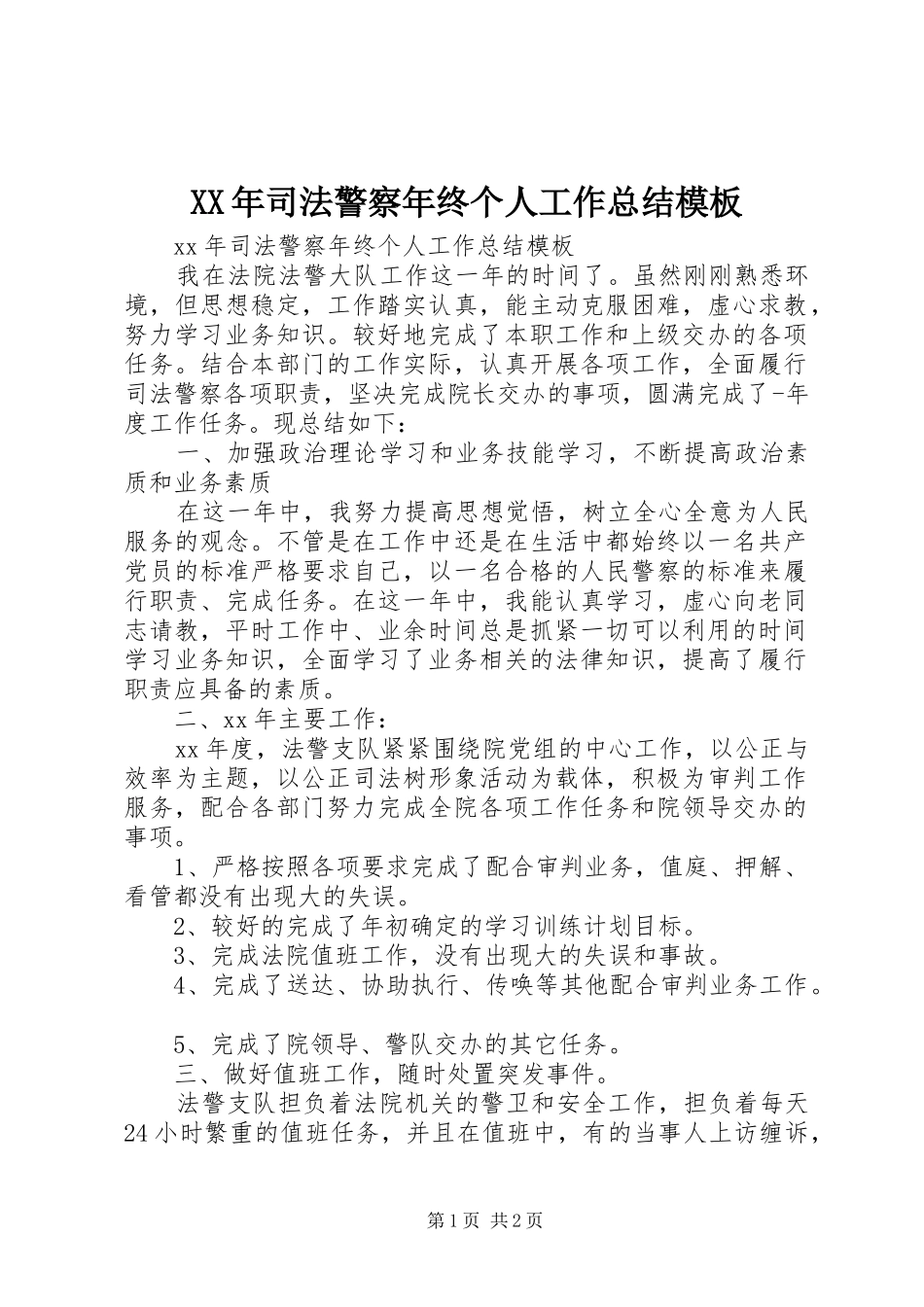 XX年司法警察年终个人工作总结模板

xx年司法警察年终个人工作总结模板

我在法院法警大队工作这一年的时间了。虽然刚刚熟悉环境，但思想稳定，工作踏实认真，能主动克服困难，虚心求教，努力学习业务知识。较好地完成了本职工作和上级交办的各项任务。结合本部门的工作实际，认真开展各项工作，全面履行司法警察各项职责，坚决完成院长交办的事项，圆满完成了-年度工作任务。现总结如下：

一、加强政治理论学习和业务技能学习，不断提高政治素质和业务素质

在这一年中，我努力提高思想觉悟，树立全心全意为人民服务的观念。不管是在工作中还是在生活中都始终以一名共产党员的标准严格要求自己，以一名合格的人民警察的标准来履行职责、完成任务。在这一年中，我能认真学习，虚心向老同志请教，平时工作中、业余时间总是抓紧一切可以利用的时间学习业务知识，全面学习了业务相关的法律知识，提高了履行职责应具备的素质。

二、xx年主要工作：

xx年度，法警支队紧紧围绕院党组的中心工作，以公正与效率为主题，以公正司法树形象活动为载体，积极为审判工作服务，配合各部门努力完成全院各项工作任务和院领导交办的事项。

1、严格按照各项要求完成了配合审判业务，值庭、押解、看管都没有出现大的失误。

2、较好的完成了年初确定的学习训练计划目标。

3、完成法院值班工作，没有出现大的失误和事故。

4、完成了送达、协助执行、传唤等其他配合审判业务工作。

5、完成了院领导、警队交办的其它任务。

三、做好值班工作，随时处置突发事件。

法警支队担负着法院机关的警卫和安全工作，担负着每天24小时繁重的值班任务，并且在值班中，有的当事人上访缠诉，

第1页 共2页